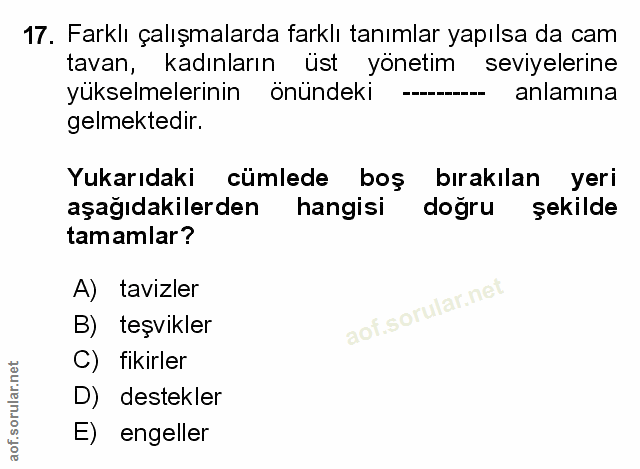 17. Farklı çalışmalarda farklı tanımlar yapılsa da cam tavan, kadınların üst yönetim seviyelerine yükselmelerinin önündeki ---------- anlamına gelmektedir.

Yukarıdaki cümlede boş bırakılan yeri aşağıdakilerden hangisi doğru şekilde tamamlar?

A) tavizler
B) teşvikler
C) fikirler
D) destekler
E) engeller

aof.sorular.net